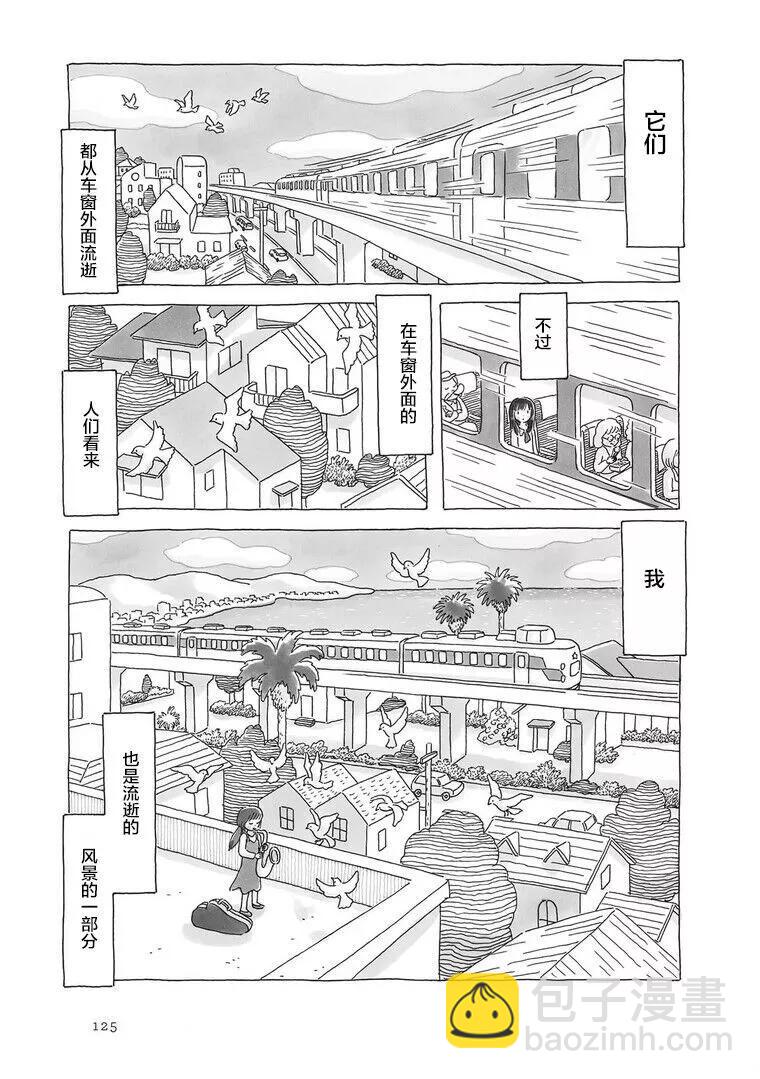 它们

都从车窗外面流逝

不过

在车窗外面的

人们看来

我

也是流逝的

风景的一部分

125

包子漫畫
baozimh.com